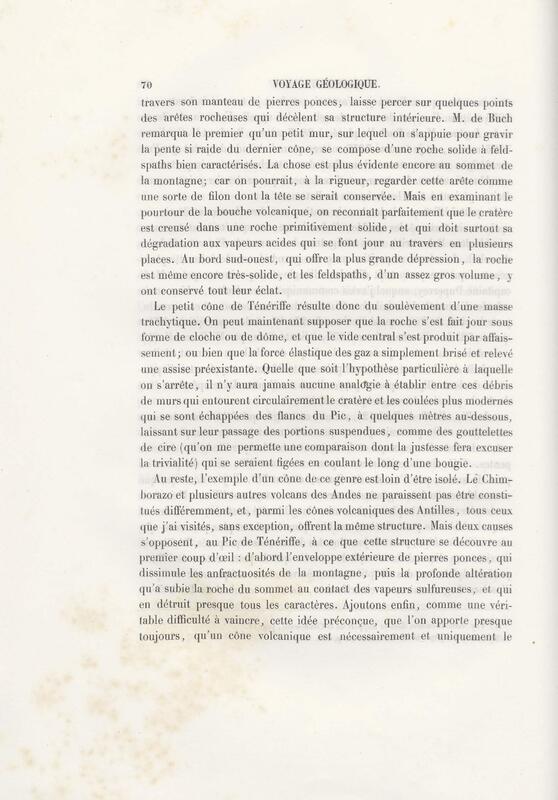 70 VOYAGE GÉOLOGIQUE.

travers son manteau de pierres ponces, laisse percer sur quelques points des arêtes rocheuses qui décèlent sa structure intérieure. M. de Buch remarqua le premier qu'un petit mur, sur lequel on s'appuie pour gravir la pente si raide du dernier cône, se compose d'une roche solide à feldspaths bien caractérisés. La chose est plus évidente encore au sommet de la montagne; car on pourrait, à la rigueur, regarder cette arête comme une sorte de filon dont la tête se serait conservée. Mais en examinant le pourtour de la bouche volcanique, on reconnaît parfaitement que le cratère est creusé dans une roche primitivement solide, et qui doit surtout sa dégradation aux vapeurs acides qui se font jour au travers en plusieurs places. Au bord sud-ouest, qui offre la plus grande dépression, la roche est même encore très-solide, et les feldspaths, d'un assez gros volume, y ont conservé tout leur éclat.

Le petit cône de Ténériffe résulte donc du soulèvement d'une masse trachytique. On peut maintenant supposer que la roche s'est fait jour sous forme de cloche ou de dôme, et que le vide central s'est produit par affaissement; ou bien que la force élastique des gaz a simplement brisé et relevé une assise préexistante. Quelle que soit l'hypothèse particulière à laquelle on s'arrête, il n'y aura jamais aucune analogie à établir entre ces débris de murs qui entourent circulairement le cratère et les coulées plus modernes qui se sont échappées des flancs du Pic, à quelques mètres au-dessous, laissant sur leur passage des portions suspendues, comme des gouttelettes de cire (qu'on me permette une comparaison dont la justesse fera excuser la trivialité) qui se seraient figées en coulant le long d'une bougie.

Au reste, l'exemple d'un cône de ce genre est loin d'être isolé. Le Chimborazo et plusieurs autres volcans des Andes ne paraissent pas être constitués différemment, et, parmi les cônes volcaniques des Antilles, tous ceux que j'ai visités, sans exception, offrent la même structure. Mais deux causes s'opposent, au Pic de Ténériffe, à ce que cette structure se découvre au premier coup d'œil : d'abord l'enveloppe extérieure de pierres ponces, qui dissimule les anfractuosités de la montagne, puis la profonde altération qu'a subie la roche du sommet au contact des vapeurs sulfureuses, et qui en détruit presque tous les caractères. Ajoutons enfin, comme une véritable difficulté à vaincre, cette idée préconçue, que l'on apporte presque toujours, qu'un cône volcanique est nécessairement et uniquement le